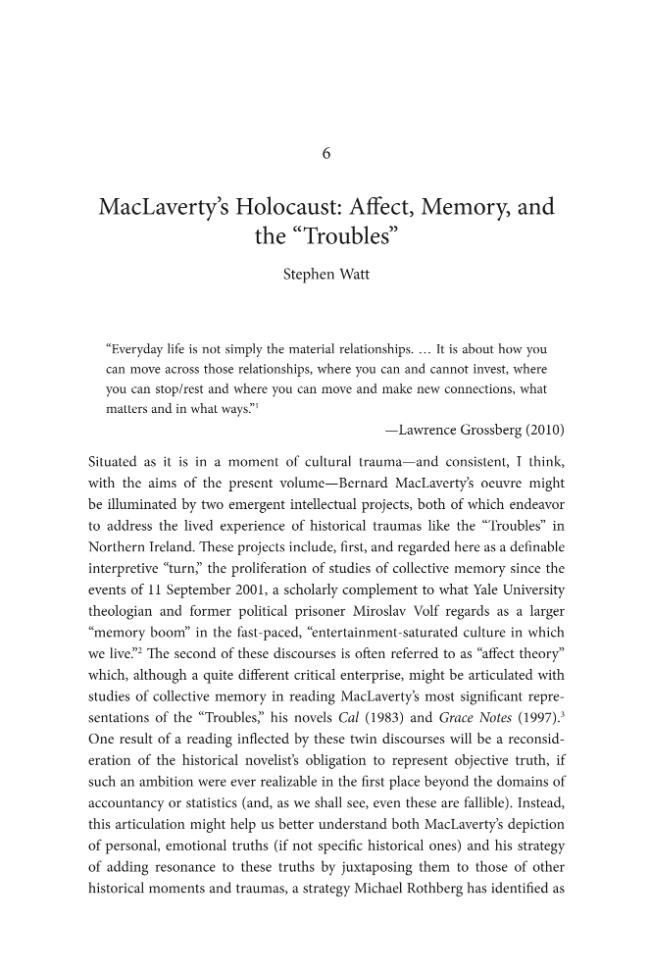 6

MacLaverty's Holocaust: Affect, Memory, and the "Troubles"

Stephen Watt

"Everyday life is not simply the material relationships. … It is about how you can move across those relationships, where you can and cannot invest, where you can stop/rest and where you can move and make new connections, what matters and in what ways."$^{1}$

—Lawrence Grossberg (2010)

Situated as it is in a moment of cultural trauma—and consistent, I think, with the aims of the present volume—Bernard MacLaverty's oeuvre might be illuminated by two emergent intellectual projects, both of which endeavor to address the lived experience of historical traumas like the "Troubles" in Northern Ireland. These projects include, first, and regarded here as a definable interpretive "turn," the proliferation of studies of collective memory since the events of 11 September 2001, a scholarly complement to what Yale University theologian and former political prisoner Miroslav Volf regards as a larger "memory boom" in the fast-paced, "entertainment-saturated culture in which we live."$^{2}$ The second of these discourses is often referred to as "affect theory" which, although a quite different critical enterprise, might be articulated with studies of collective memory in reading MacLaverty's most significant representations of the "Troubles," his novels Cal (1983) and Grace Notes (1997).$^{3}$ One result of a reading inflected by these twin discourses will be a reconsideration of the historical novelist's obligation to represent objective truth, if such an ambition were ever realizable in the first place beyond the domains of accountancy or statistics (and, as we shall see, even these are fallible). Instead, this articulation might help us better understand both MacLaverty's depiction of personal, emotional truths (if not specific historical ones) and his strategy of adding resonance to these truths by juxtaposing them to those of other historical moments and traumas, a strategy Michael Rothberg has identified as